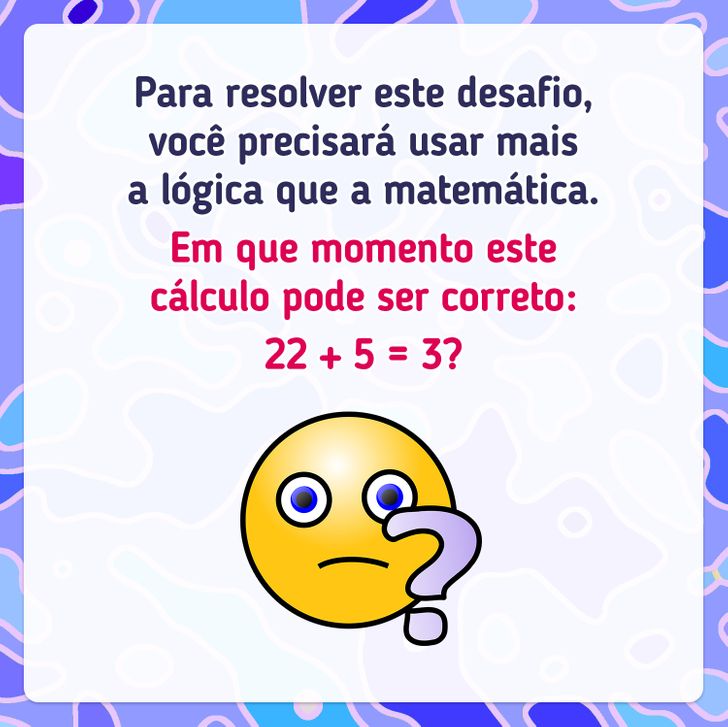 Para resolver este desafio, você precisará usar mais a lógica que a matemática.

Em que momento este cálculo pode ser correto:

$22 + 5 = 3$?